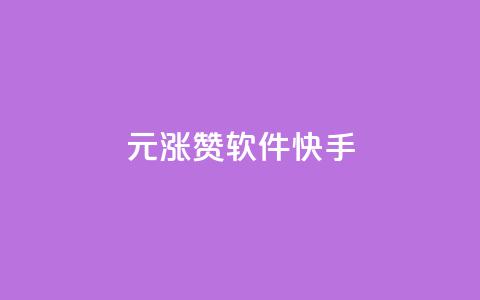 元涨赞软件快手